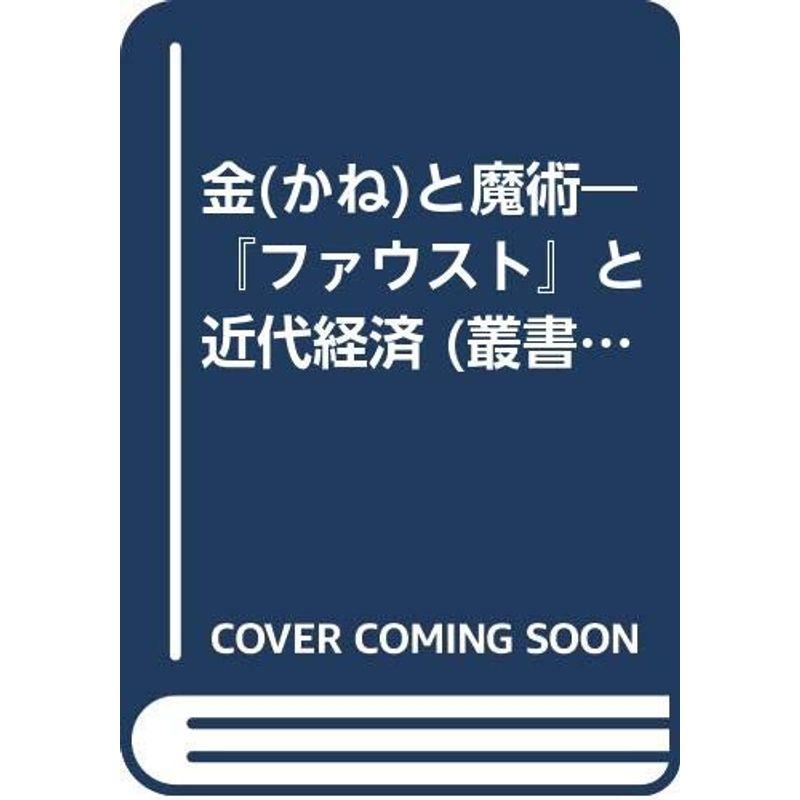 金(かね)と魔術―『ファウスト』と近代経済 (叢書…

COVER COMING SOON